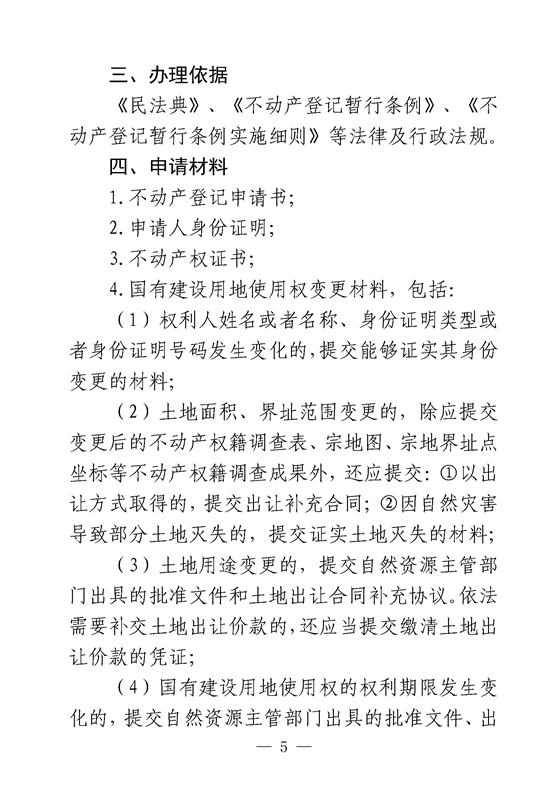 三、办理依据

《民法典》、《不动产登记暂行条例》、《不动产登记暂行条例实施细则》等法律及行政法规。

四、申请材料

1.不动产登记申请书；

2.申请人身份证明；

3.不动产权证书；

4.国有建设用地使用权变更材料，包括：

（1）权利人姓名或者名称、身份证明类型或者身份证明号码发生变化的，提交能够证实其身份变更的材料；

（2）土地面积、界址范围变更的，除应提交变更后的不动产权籍调查表、宗地图、宗地界址点坐标等不动产权籍调查成果外，还应提交：①以出让方式取得的，提交出让补充合同；②因自然灾害导致部分土地灭失的，提交证实土地灭失的材料；

（3）土地用途变更的，提交自然资源主管部门出具的批准文件和土地出让合同补充协议。依法需要补交土地出让价款的，还应当提交缴清土地出让价款的凭证；

（4）国有建设用地使用权的权利期限发生变化的，提交自然资源主管部门出具的批准文件、出

— 5 —